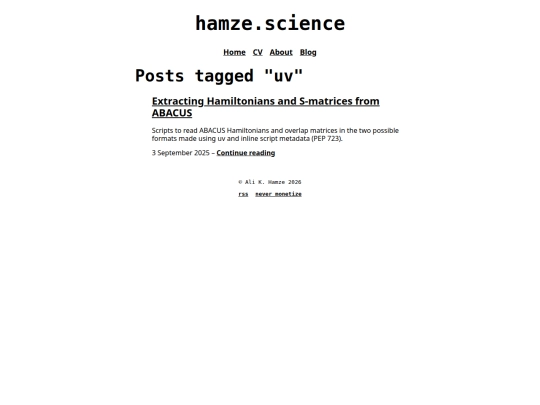 hamze.science

Home CV About Blog

Posts tagged "uv"

Extracting Hamiltonians and S-matrices from ABACUS

Scripts to read ABACUS Hamiltonians and overlap matrices in the two possible formats made using uv and inline script metadata (PEP 723).

3 September 2025 – Continue reading

© Ali K. Hamze 2026

rss never monetize